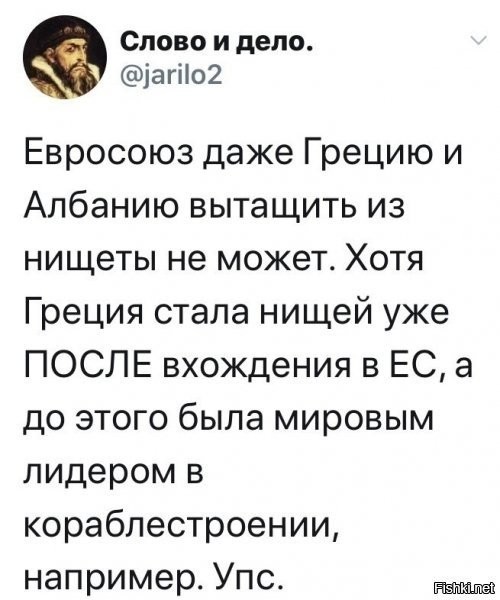 Слово и дело.
@jarilo2

Евросоюз даже Грецию и Албанию вытащить из нищеты не может. Хотя Греция стала нищей уже ПОСЛЕ вхождения в ЕС, а до этого была мировым лидером в кораблестроении, например. Упс.

Fishki.net